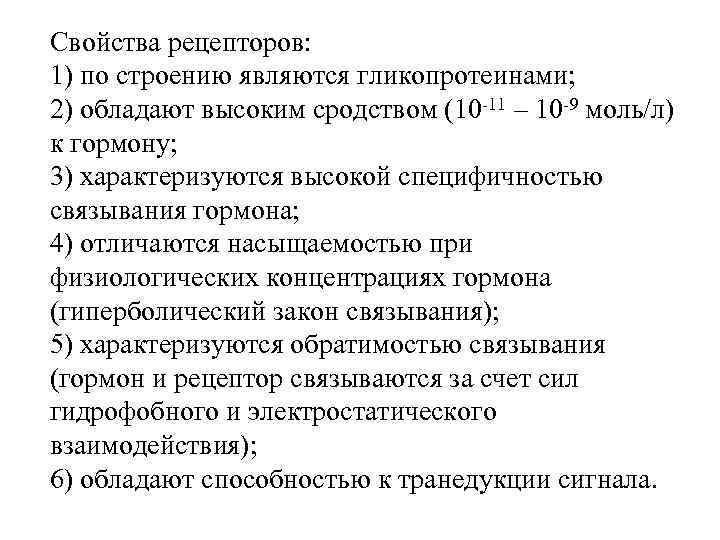 Свойства рецепторов:
1) по строению являются гликопротеинами;
2) обладают высоким сродством ($10^{-11}$ – $10^{-9}$ моль/л) к гормону;
3) характеризуются высокой специфичностью связывания гормона;
4) отличаются насыщаемостью при физиологических концентрациях гормона (гиперболический закон связывания);
5) характеризуются обратимостью связывания (гормон и рецептор связываются за счет сил гидрофобного и электростатического взаимодействия);
6) обладают способностью к транедукции сигнала.